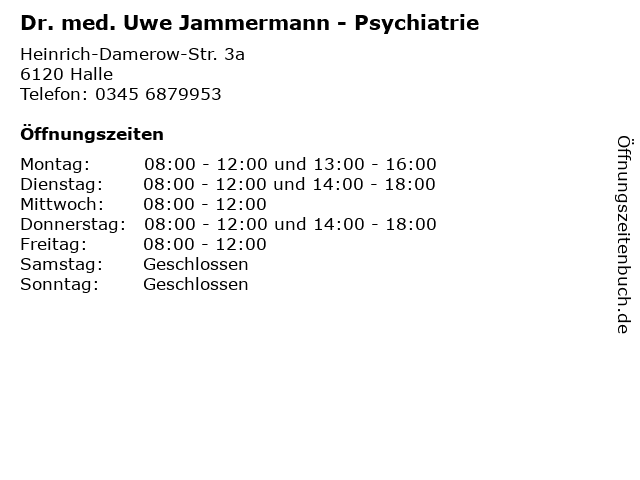 Dr. med. Uwe Jammermann - Psychiatrie

Heinrich-Damerow-Str. 3a
6120 Halle
Telefon: 0345 6879953

Öffnungszeiten

Montag: 08:00 - 12:00 und 13:00 - 16:00
Dienstag: 08:00 - 12:00 und 14:00 - 18:00
Mittwoch: 08:00 - 12:00
Donnerstag: 08:00 - 12:00 und 14:00 - 18:00
Freitag: 08:00 - 12:00
Samstag: Geschlossen
Sonntag: Geschlossen

Öffnungszeitenbuch.de